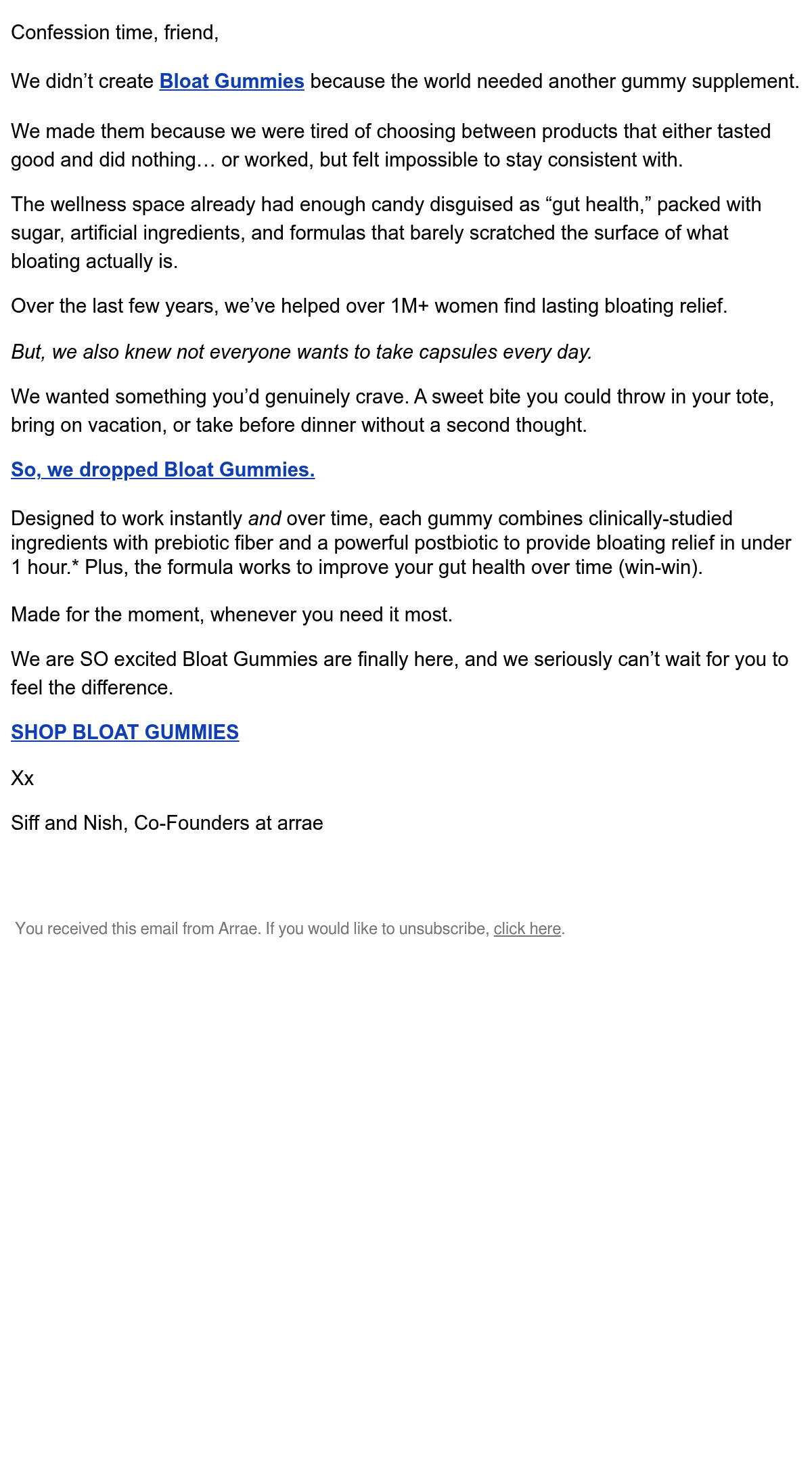 Confession time, friend,

We didn’t create Bloat Gummies because the world needed another gummy supplement.

We made them because we were tired of choosing between products that either tasted good and did nothing… or worked, but felt impossible to stay consistent with.

The wellness space already had enough candy disguised as “gut health,” packed with sugar, artificial ingredients, and formulas that barely scratched the surface of what bloating actually is.

Over the last few years, we’ve helped over 1M+ women find lasting bloating relief.

But, we also knew not everyone wants to take capsules every day.

We wanted something you’d genuinely crave. A sweet bite you could throw in your tote, bring on vacation, or take before dinner without a second thought.

So, we dropped Bloat Gummies.

Designed to work instantly and over time, each gummy combines clinically-studied ingredients with prebiotic fiber and a powerful postbiotic to provide bloating relief in under 1 hour.* Plus, the formula works to improve your gut health over time (win-win).

Made for the moment, whenever you need it most.

We are SO excited Bloat Gummies are finally here, and we seriously can’t wait for you to feel the difference.

SHOP BLOAT GUMMIES

Xx

Siff and Nish, Co-Founders at arrae

You received this email from Arrae. If you would like to unsubscribe, click here.